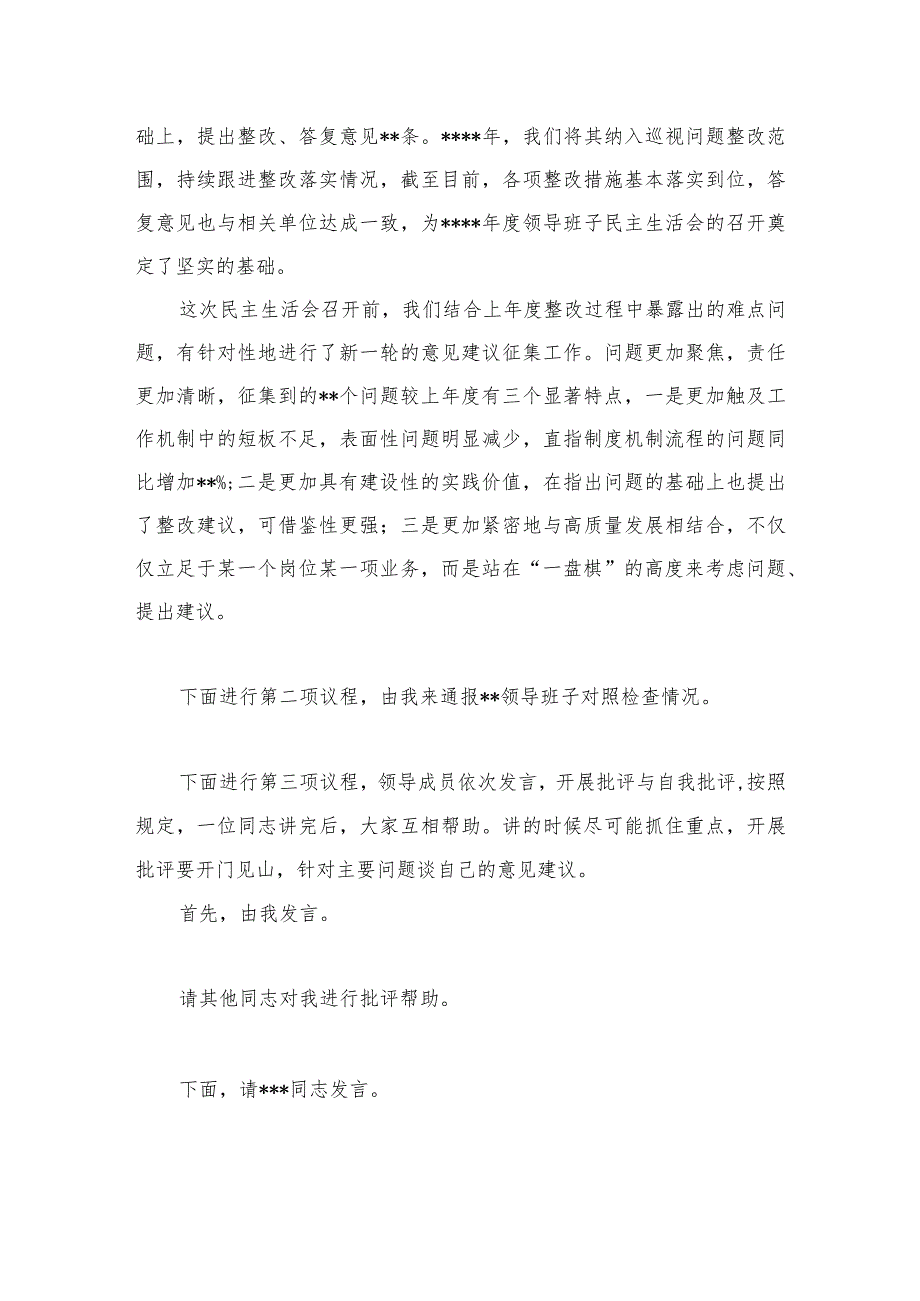 础上，提出整改、答复意见**条。****年，我们将其纳入巡视问题整改范围，持续跟进整改落实情况，截至目前，各项整改措施基本落实到位，答复意见也与相关单位达成一致，为****年度领导班子民主生活会的召开奠定了坚实的基础。

这次民主生活会召开前，我们结合上年度整改过程中暴露出的难点问题，有针对性地进行了新一轮的意见建议征集工作。问题更加聚焦，责任更加清晰，征集到的**个问题较上年度有三个显著特点，一是更加触及工作机制中的短板不足，表面性问题明显减少，直指制度机制流程的问题同比增加**%;二是更加具有建设性的实践价值，在指出问题的基础上也提出了整改建议，可借鉴性更强；三是更加紧密地与高质量发展相结合，不仅仅立足于某一个岗位某一项业务，而是站在“一盘棋”的高度来考虑问题、提出建议。

下面进行第二项议程，由我来通报**领导班子对照检查情况。

下面进行第三项议程，领导成员依次发言，开展批评与自我批评,按照规定，一位同志讲完后，大家互相帮助。讲的时候尽可能抓住重点，开展批评要开门见山，针对主要问题谈自己的意见建议。

首先，由我发言。

请其他同志对我进行批评帮助。

下面，请***同志发言。